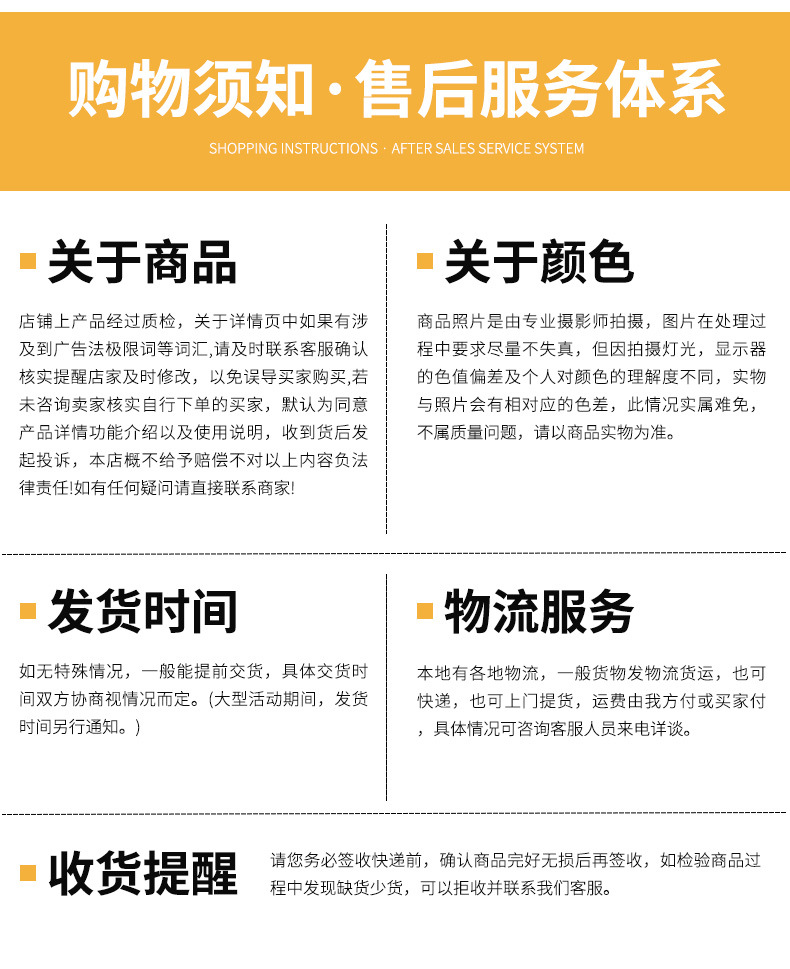 购物须知·售后服务体系

SHOPPING INSTRUCTIONS · AFTER SALES SERVICE SYSTEM

关于商品

店铺上产品经过质检，关于详情页中如果有涉及到广告法极限词等词汇,请及时联系客服确认核实提醒店家及时修改，以免误导买家购买,若未咨询卖家核实自行下单的买家，默认为同意产品详情功能介绍以及使用说明，收到货后发起投诉，本店概不给予赔偿不对以上内容负法律责任!如有任何疑问请直接联系商家!

关于颜色

商品照片是由专业摄影师拍摄，图片在处理过程中要求尽量不失真，但因拍摄灯光，显示器的色值偏差及个人对颜色的理解度不同，实物与照片会有相对应的色差，此情况实属难免，不属质量问题，请以商品实物为准。

发货时间

如无特殊情况，一般能提前交货，具体交货时间双方协商视情况而定。(大型活动期间，发货时间另行通知。)

物流服务

本地有各地物流，一般货物发物流货运，也可快递，也可上门提货，运费由我方付或买家付，具体情况可咨询客服人员来电详谈。

收货提醒

请您务必签收快递前，确认商品完好无损后再签收，如检验商品过程中发现缺货少货，可以拒收并联系我们客服。